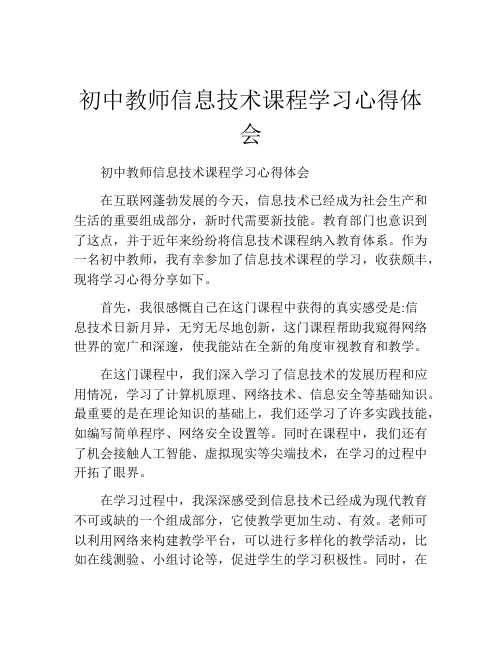 初中教师信息技术课程学习心得体会

初中教师信息技术课程学习心得体会

在互联网蓬勃发展的今天，信息技术已经成为社会生产和生活的重要组成部分，新时代需要新技能。教育部门也意识到了这点，并于近年来纷纷将信息技术课程纳入教育体系。作为一名初中教师，我有幸参加了信息技术课程的学习，收获颇丰，现将学习心得分享如下。

首先，我很感慨自己在这门课程中获得的真实感受是:信息技术日新月异，无穷无尽地创新，这门课程帮助我窥得网络世界的宽广和深邃，使我能站在全新的角度审视教育和教学。

在这门课程中，我们深入学习了信息技术的发展历程和应用情况，学习了计算机原理、网络技术、信息安全等基础知识。最重要的是在理论知识的基础上，我们还学习了许多实践技能，如编写简单程序、网络安全设置等。同时在课程中，我们还有了机会接触人工智能、虚拟现实等尖端技术，在学习的过程中开拓了眼界。

在学习过程中，我深深感受到信息技术已经成为现代教育不可或缺的一个组成部分，它使教学更加生动、有效。老师可以利用网络来构建教学平台，可以进行多样化的教学活动，比如在线测验、小组讨论等，促进学生的学习积极性。同时，在